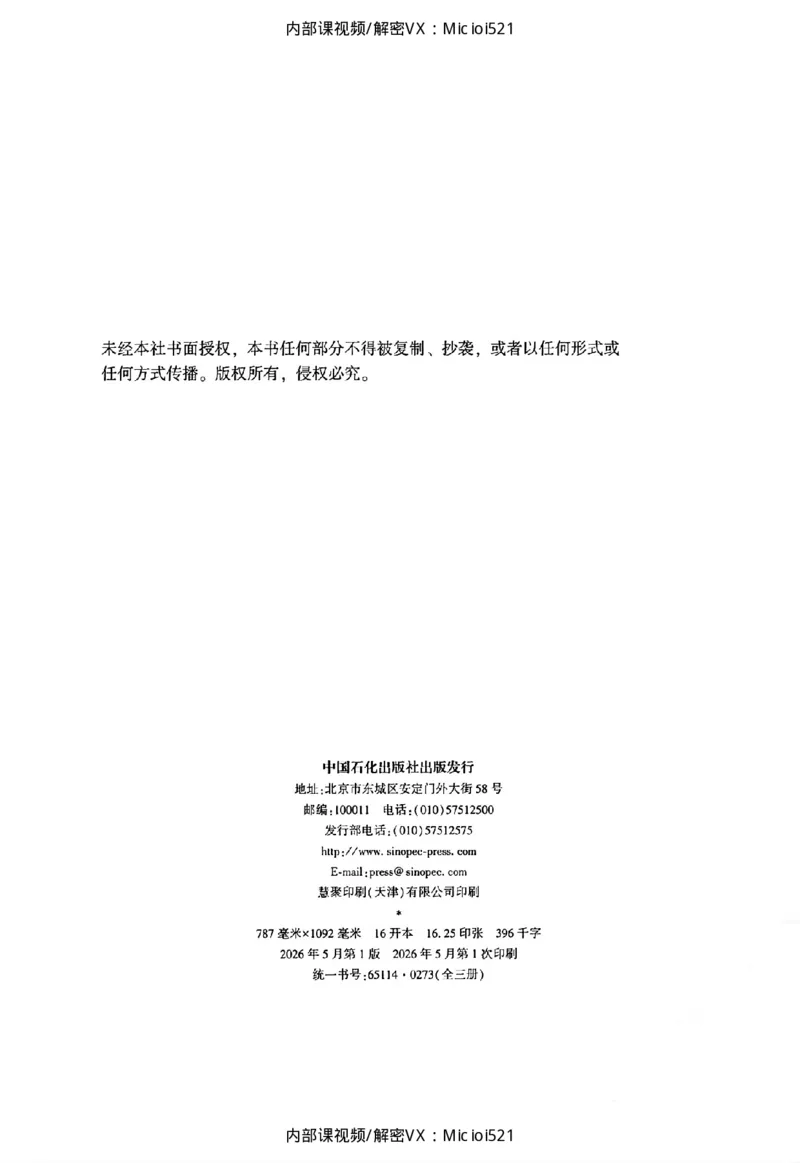 内部课视频/解密VX：Micioi521

未经本社书面授权，本书任何部分不得被复制、抄袭，或者以任何形式或任何方式传播。版权所有，侵权必究。

中国石化出版社出版发行

地址：北京市东城区安定门外大街58号
邮编：100011 电话：(010)57512500
发行部电话：(010)57512575
http://www.sinopec-press.com
E-mail:press@sinopec.com
慧聚印刷(天津)有限公司印刷

*

787毫米×1092毫米 16开本 16.25印张 396千字
2026年5月第1版 2026年5月第1次印刷
统一书号:65114·0273(全三册)

内部课视频/解密VX：Micioi521